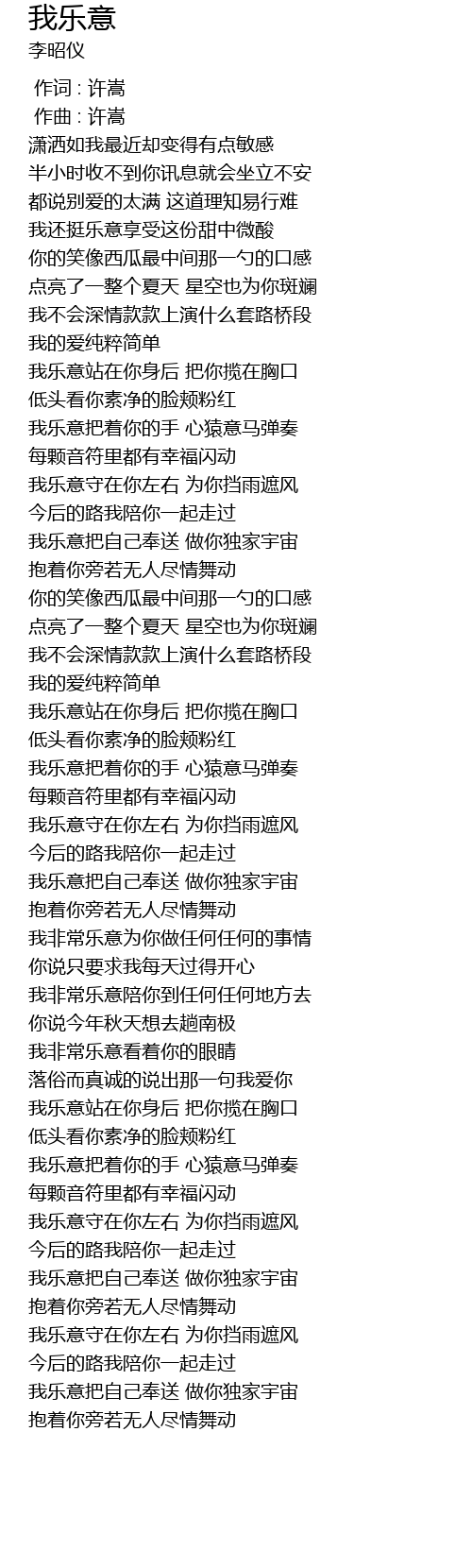 我乐意
李昭仪

作词 : 许嵩
作曲 : 许嵩
潇洒如我最近却变得有点敏感
半小时收不到你讯息就会坐立不安
都说别爱的太满 这道理知易行难
我还挺乐意享受这份甜中微酸
你的笑像西瓜最中间那一勺的口感
点亮了一整个夏天 星空也为你斑斓
我不会深情款款上演什么套路桥段
我的爱纯粹简单
我乐意站在你身后 把你揽在胸口
低头看你素净的脸颊粉红
我乐意把着你的手 心猿意马弹奏
每颗音符里都有幸福闪动
我乐意守在你左右 为你挡雨遮风
今后的路我陪你一起走过
我乐意把自己奉送 做你独家宇宙
抱着你旁若无人尽情舞动
你的笑像西瓜最中间那一勺的口感
点亮了一整个夏天 星空也为你斑斓
我不会深情款款上演什么套路桥段
我的爱纯粹简单
我乐意站在你身后 把你揽在胸口
低头看你素净的脸颊粉红
我乐意把着你的手 心猿意马弹奏
每颗音符里都有幸福闪动
我乐意守在你左右 为你挡雨遮风
今后的路我陪你一起走过
我乐意把自己奉送 做你独家宇宙
抱着你旁若无人尽情舞动
我非常乐意为你做任何任何的事情
你说只要求我每天过得开心
我非常乐意陪你到任何任何地方去
你说今年秋天想去趟南极
我非常乐意看着你的眼睛
落俗而真诚的说出那一句我爱你
我乐意站在你身后 把你揽在胸口
低头看你素净的脸颊粉红
我乐意把着你的手 心猿意马弹奏
每颗音符里都有幸福闪动
我乐意守在你左右 为你挡雨遮风
今后的路我陪你一起走过
我乐意把自己奉送 做你独家宇宙
抱着你旁若无人尽情舞动
我乐意守在你左右 为你挡雨遮风
今后的路我陪你一起走过
我乐意把自己奉送 做你独家宇宙
抱着你旁若无人尽情舞动